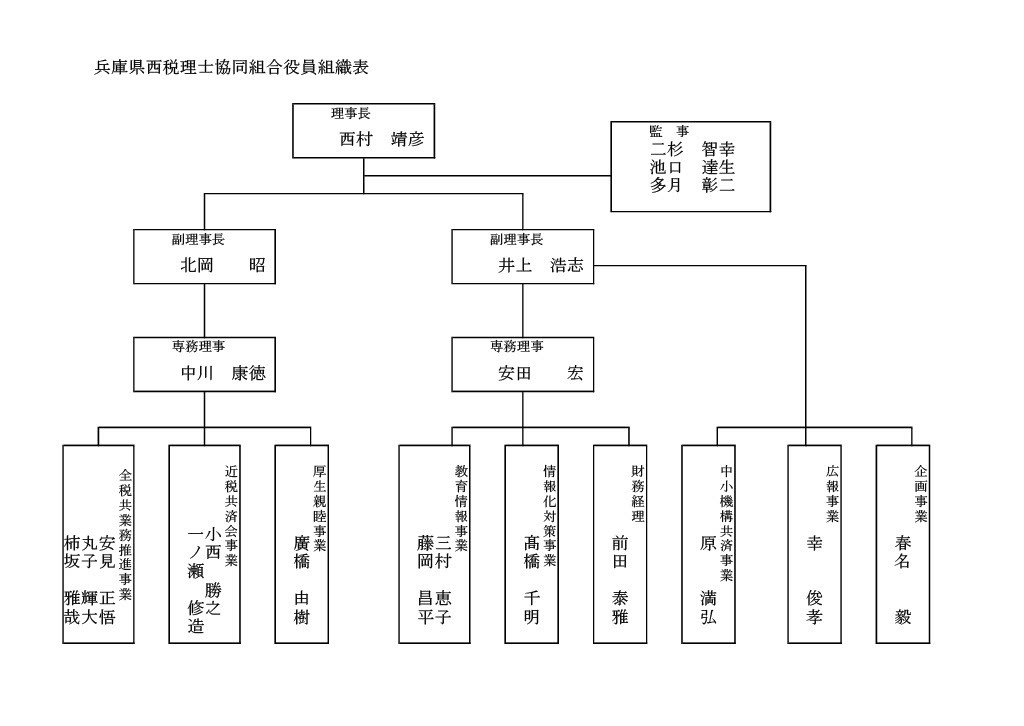 兵庫県西税理士協同組合役員組織表

理事長
西村　靖彦

監　事
二杉　智幸
池口　達生
多月　彰二

副理事長
北岡　昭

副理事長
井上　浩志

専務理事
中川　康徳

専務理事
安田　宏

全税共業務推進事業
安見　正悟
丸子　輝大
柿坂　雅哉

近税共済会事業
小西　勝之
一ノ瀬　修造

厚生親睦事業
廣橋　由樹

教育情報事業
三村　恵子
藤岡　昌平

情報化対策事業
髙橋　千明

財務経理
前田　泰雅

中小機構共済事業
原　満弘

広報事業
幸　俊孝

企画事業
春名　毅